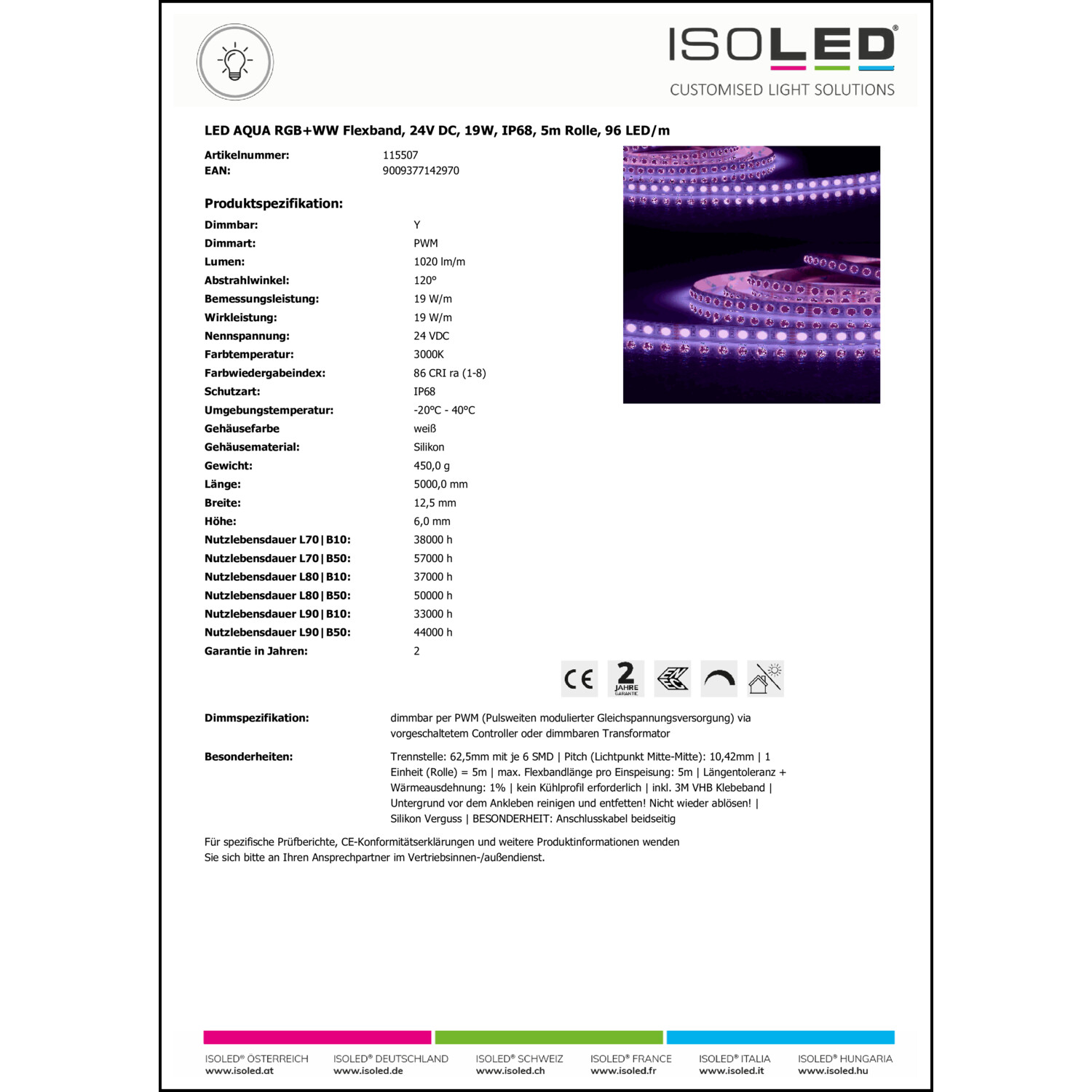 ISOLED®
CUSTOMISED LIGHT SOLUTIONS

LED AQUA RGB+WW Flexband, 24V DC, 19W, IP68, 5m Rolle, 96 LED/m

| | |
|---|---|
| Artikelnummer: | 115507 |
| EAN: | 9009377142970 |

Produktspezifikation:

| | |
|---|---|
| Dimmbar: | Y |
| Dimmart: | PWM |
| Lumen: | 1020 lm/m |
| Abstrahlwinkel: | 120° |
| Bemessungsleistung: | 19 W/m |
| Wirkleistung: | 19 W/m |
| Nennspannung: | 24 VDC |
| Farbtemperatur: | 3000K |
| Farbwiedergabeindex: | 86 CRI ra (1-8) |
| Schutzart: | IP68 |
| Umgebungstemperatur: | -20°C - 40°C |
| Gehäusefarbe | weiß |
| Gehäusematerial: | Silikon |
| Gewicht: | 450,0 g |
| Länge: | 5000,0 mm |
| Breite: | 12,5 mm |
| Höhe: | 6,0 mm |
| Nutzlebensdauer L70\|B10: | 38000 h |
| Nutzlebensdauer L70\|B50: | 57000 h |
| Nutzlebensdauer L80\|B10: | 37000 h |
| Nutzlebensdauer L80\|B50: | 50000 h |
| Nutzlebensdauer L90\|B10: | 33000 h |
| Nutzlebensdauer L90\|B50: | 44000 h |
| Garantie in Jahren: | 2 |

CE 2 JAHRE GARANTIE

Dimmspezifikation: dimmbar per PWM (Pulsweiten modulierter Gleichspannungsversorgung) via vorgeschaltetem Controller oder dimmbaren Transformator

Besonderheiten: Trennstelle: 62,5mm mit je 6 SMD | Pitch (Lichtpunkt Mitte-Mitte): 10,42mm | 1 Einheit (Rolle) = 5m | max. Flexbandlänge pro Einspeisung: 5m | Längentoleranz + Wärmeausdehnung: 1% | kein Kühlprofil erforderlich | inkl. 3M VHB Klebeband | Untergrund vor dem Ankleben reinigen und entfetten! Nicht wieder ablösen! | Silikon Verguss | BESONDERHEIT: Anschlusskabel beidseitig

Für spezifische Prüfberichte, CE-Konformitätserklärungen und weitere Produktinformationen wenden Sie sich bitte an Ihren Ansprechpartner im Vertriebsinnen-/außendienst.

ISOLED® ÖSTERREICH www.isoled.at
ISOLED® DEUTSCHLAND www.isoled.de
ISOLED® SCHWEIZ www.isoled.ch
ISOLED® FRANCE www.isoled.fr
ISOLED® ITALIA www.isoled.it
ISOLED® HUNGARIA www.isoled.hu